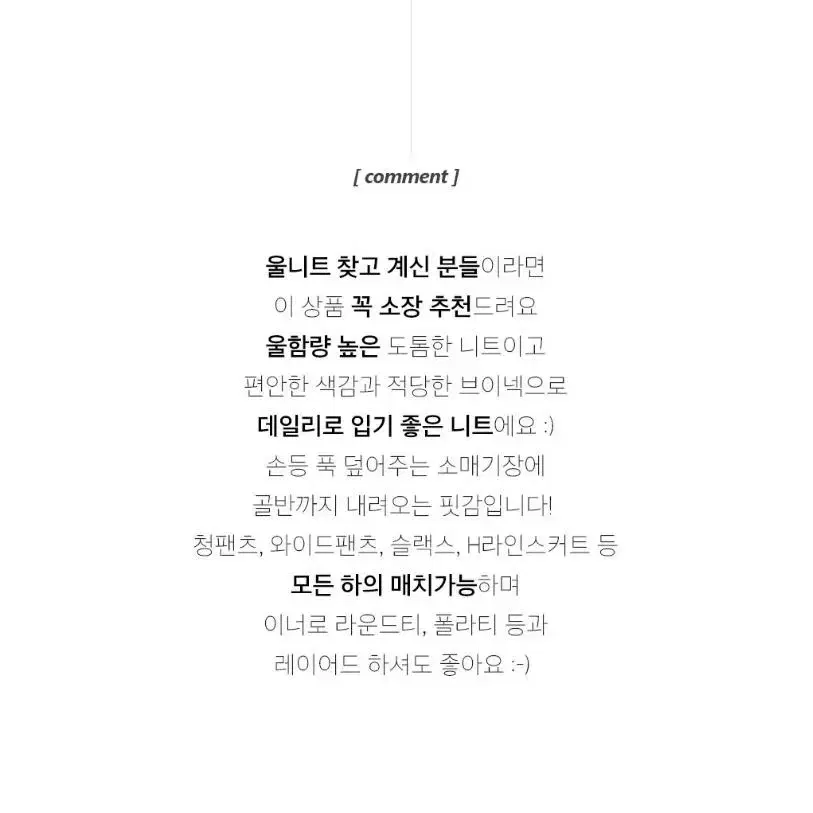 [ comment ]

울니트 찾고 계신 분들이라면
이 상품 꼭 소장 추천드려요
울함량 높은 도톰한 니트이고
편안한 색감과 적당한 브이넥으로
데일리로 입기 좋은 니트에요 :)
손등 푹 덮어주는 소매기장에
골반까지 내려오는 핏감입니다!
청팬츠, 와이드팬츠, 슬랙스, H라인스커트 등
모든 하의 매치가능하며
이너로 라운드티, 폴라티 등과
레이어드 하셔도 좋아요 :-)